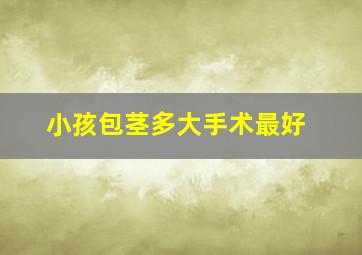 小孩包茎多大手术最好